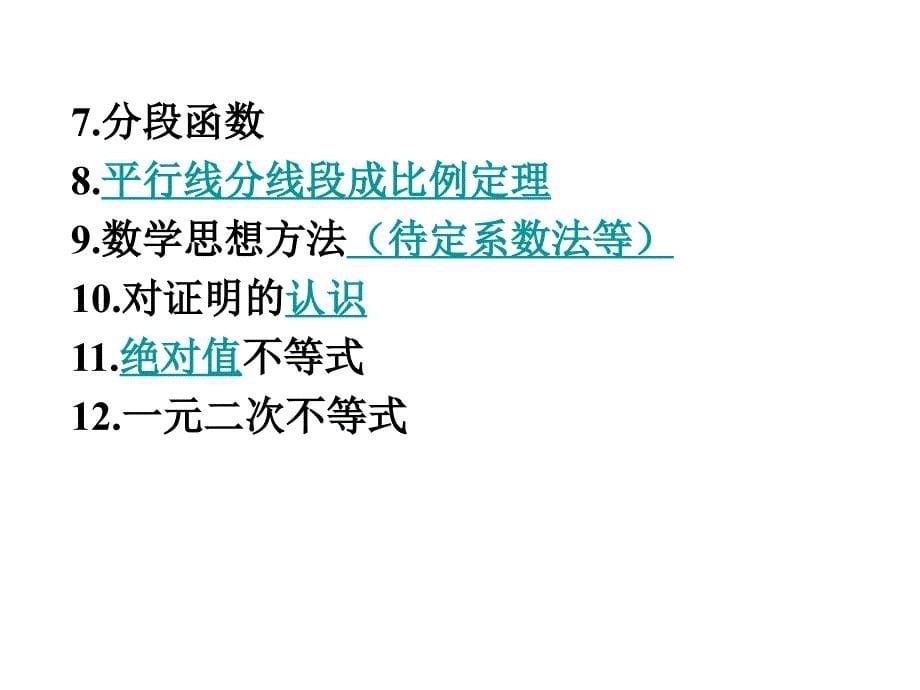 7.分段函数
8.平行线分线段成比例定理
9.数学思想方法（待定系数法等）
10.对证明的认识
11.绝对值不等式
12.一元二次不等式